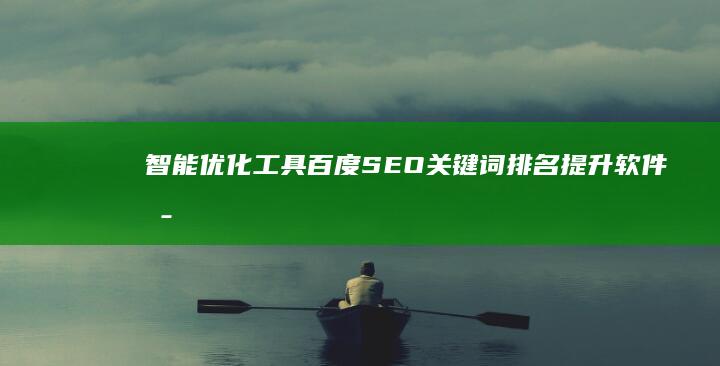 智能优化工具百度SEO关键词排名提升软件
-